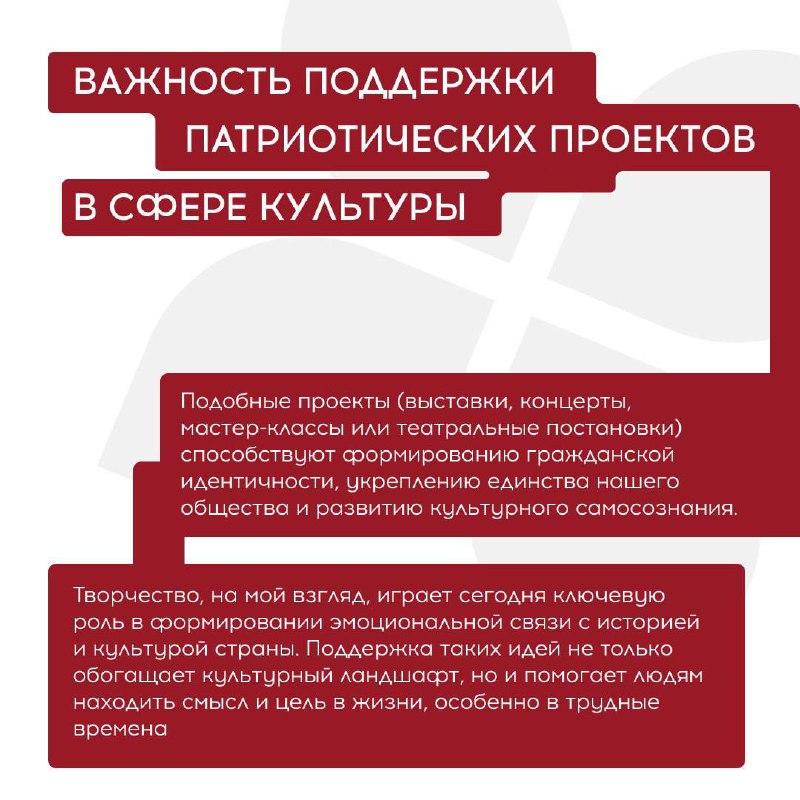 ВАЖНОСТЬ ПОДДЕРЖКИ ПАТРИОТИЧЕСКИХ ПРОЕКТОВ В СФЕРЕ КУЛЬТУРЫ

Подобные проекты (выставки, концерты, мастер-классы или театральные постановки) способствуют формированию гражданской идентичности, укреплению единства нашего общества и развитию культурного самосознания.

Творчество, на мой взгляд, играет сегодня ключевую роль в формировании эмоциональной связи с историей и культурой страны. Поддержка таких идей не только обогащает культурный ландшафт, но и помогает людям находить смысл и цель в жизни, особенно в трудные времена